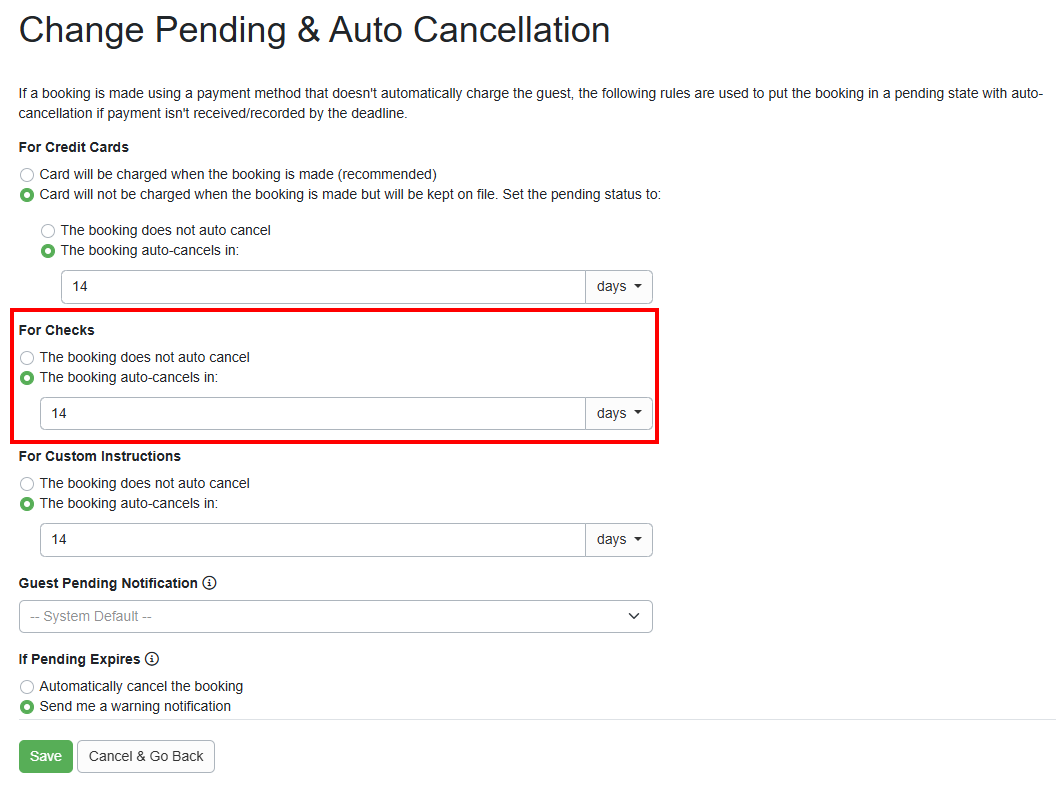 Change Pending & Auto Cancellation

If a booking is made using a payment method that doesn't automatically charge the guest, the following rules are used to put the booking in a pending state with auto-cancellation if payment isn't received/recorded by the deadline.

For Credit Cards

Card will be charged when the booking is made (recommended)
Card will not be charged when the booking is made but will be kept on file. Set the pending status to:

The booking does not auto cancel
The booking auto-cancels in:

14 days

For Checks

The booking does not auto cancel
The booking auto-cancels in:

14 days

For Custom Instructions

The booking does not auto cancel
The booking auto-cancels in:

14 days

Guest Pending Notification

-- System Default --

If Pending Expires

Automatically cancel the booking
Send me a warning notification

Save Cancel & Go Back